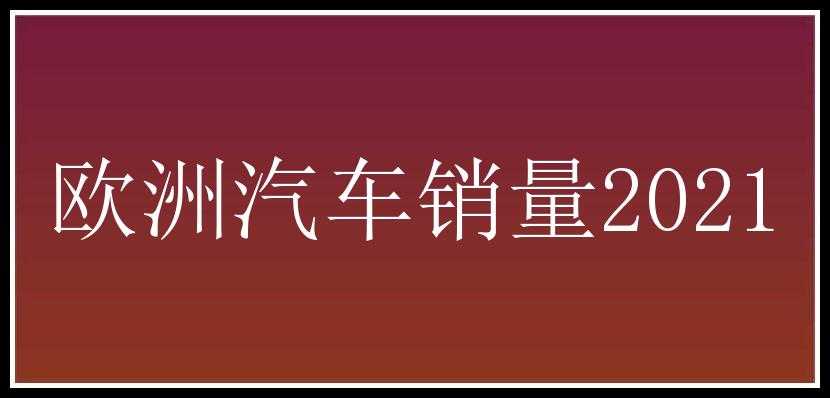 欧洲汽车销量2021